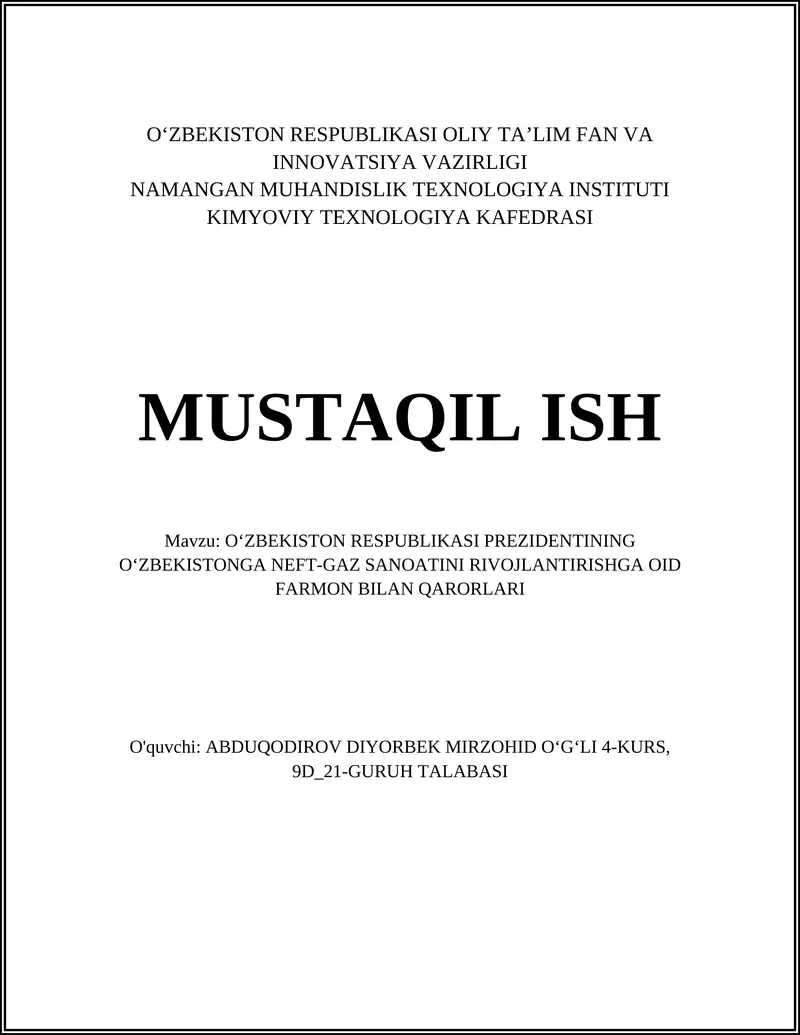 O‘ZBEKISTON RESPUBLIKASI OLIY TA’LIM FAN VA INNOVATSIYA VAZIRLIGI
NAMANGAN MUHANDISLIK TEXNOLOGIYA INSTITUTI
KIMYOVIY TEXNOLOGIYA KAFEDRASI

MUSTAQIL ISH

Mavzu: O‘ZBEKISTON RESPUBLIKASI PREZIDENTINING O‘ZBEKISTONGA NEFT-GAZ SANOATINI RIVOJLANTIRISHGA OID FARMON BILAN QARORLARI

O'quvchi: ABDUQODIROV DIYORBEK MIRZOHID O‘G‘LI 4-KURS, 9D_21-GURUH TALABASI